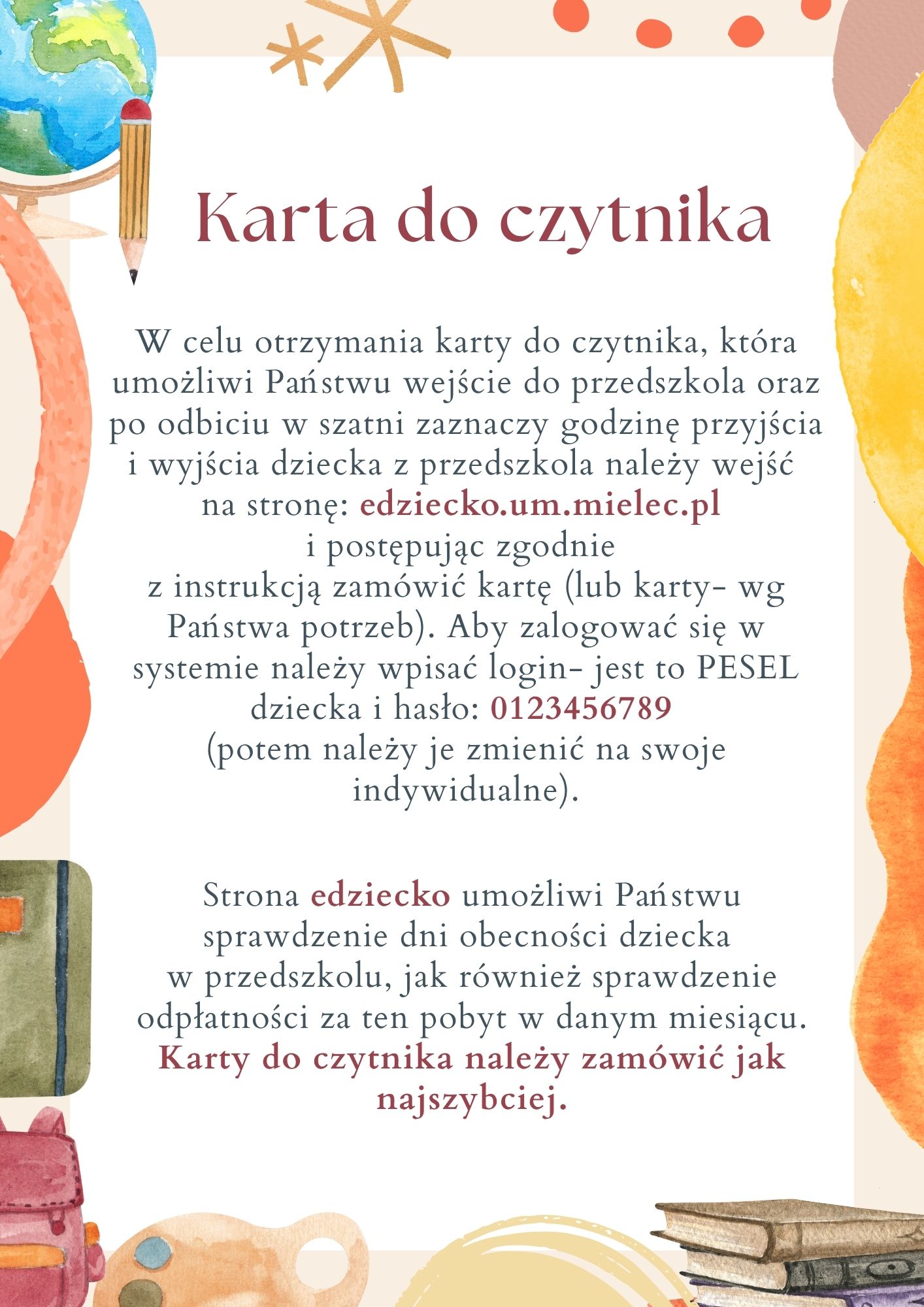 Karta do czytnika

W celu otrzymania karty do czytnika, która umożliwi Państwu wejście do przedszkola oraz po odbiciu w szatni zaznaczy godzinę przyjścia i wyjścia dziecka z przedszkola należy wejść na stronę: edziecko.um.mielec.pl i postępując zgodnie z instrukcją zamówić kartę (lub karty- wg Państwa potrzeb). Aby zalogować się w systemie należy wpisać login- jest to PESEL dziecka i hasło: 0123456789 (potem należy je zmienić na swoje indywidualne).

Strona edziecko umożliwi Państwu sprawdzenie dni obecności dziecka w przedszkolu, jak również sprawdzenie odpłatności za ten pobyt w danym miesiącu. Karty do czytnika należy zamówić jak najszybciej.